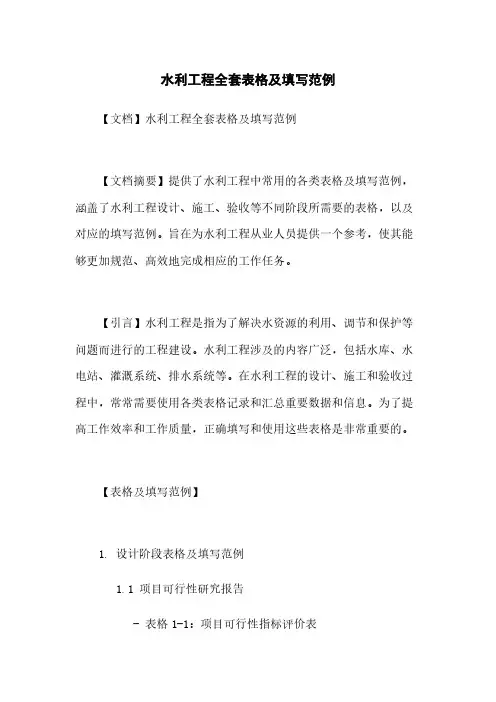 水利工程全套表格及填写范例

【文档】水利工程全套表格及填写范例

【文档摘要】提供了水利工程中常用的各类表格及填写范例，涵盖了水利工程设计、施工、验收等不同阶段所需要的表格，以及对应的填写范例。旨在为水利工程从业人员提供一个参考，使其能够更加规范、高效地完成相应的工作任务。

【引言】水利工程是指为了解决水资源的利用、调节和保护等问题而进行的工程建设。水利工程涉及的内容广泛，包括水库、水电站、灌溉系统、排水系统等。在水利工程的设计、施工和验收过程中，常常需要使用各类表格记录和汇总重要数据和信息。为了提高工作效率和工作质量，正确填写和使用这些表格是非常重要的。

【表格及填写范例】

1. 设计阶段表格及填写范例

1.1 项目可行性研究报告

- 表格 1-1：项目可行性指标评价表